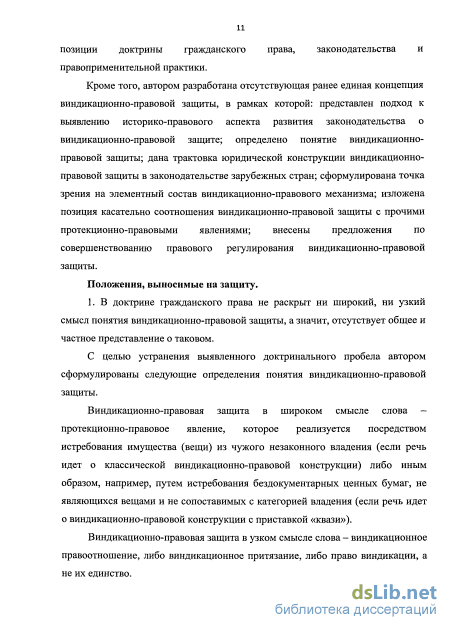 11

позиции доктрины гражданского права, законодательства и правоприменительной практики.

Кроме того, автором разработана отсутствующая ранее единая концепция виндикационно-правовой защиты, в рамках которой: представлен подход к выявлению историко-правового аспекта развития законодательства о виндикационно-правовой защите; определено понятие виндикационно-правовой защиты; дана трактовка юридической конструкции виндикационно-правовой защиты в законодательстве зарубежных стран; сформулирована точка зрения на элементный состав виндикационно-правового механизма; изложена позиция касательно соотношения виндикационно-правовой защиты с прочими протекционно-правовыми явлениями; внесены предложения по совершенствованию правового регулирования виндикационно-правовой защиты.

Положения, выносимые на защиту.

1. В доктрине гражданского права не раскрыт ни широкий, ни узкий смысл понятия виндикационно-правовой защиты, а значит, отсутствует общее и частное представление о таковом.

С целью устранения выявленного доктринального пробела автором сформулированы следующие определения понятия виндикационно-правовой защиты.

Виндикационно-правовая защита в широком смысле слова – протекционно-правовое явление, которое реализуется посредством истребования имущества (вещи) из чужого незаконного владения (если речь идет о классической виндикационно-правовой конструкции) либо иным образом, например, путем истребования бездокументарных ценных бумаг, не являющихся вещами и не сопоставимых с категорией владения (если речь идет о виндикационно-правовой конструкции с приставкой «квази»).

Виндикационно-правовая защита в узком смысле слова – виндикационное правоотношение, либо виндикационное притязание, либо право виндикации, а не их единство.

dsLib.net
библиотека диссертаций